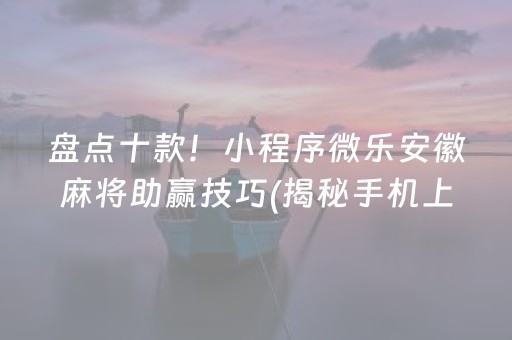 盘点十款！小程序微乐安徽麻将助赢技巧(揭秘手机上